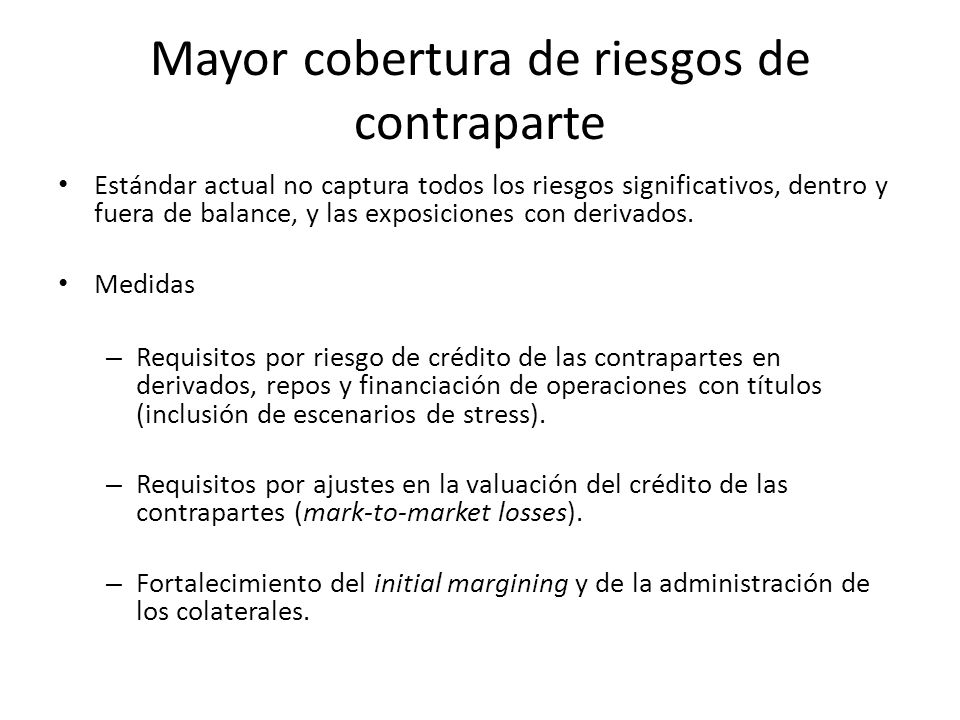 Mayor cobertura de riesgos de contraparte

• Estándar actual no captura todos los riesgos significativos, dentro y fuera de balance, y las exposiciones con derivados.

• Medidas

– Requisitos por riesgo de crédito de las contrapartes en derivados, repos y financiación de operaciones con títulos (inclusión de escenarios de stress).

– Requisitos por ajustes en la valuación del crédito de las contrapartes (mark-to-market losses).

– Fortalecimiento del initial margining y de la administración de los colaterales.